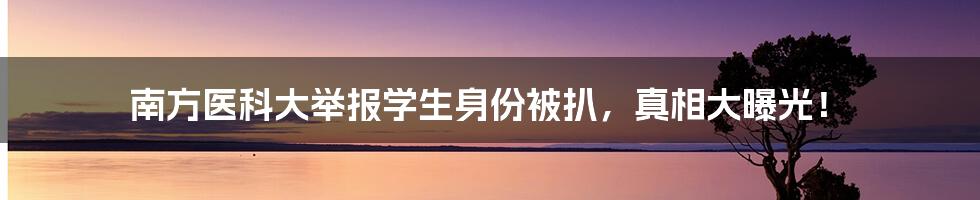 南方医科大举报学生身份被扒，真相大曝光！